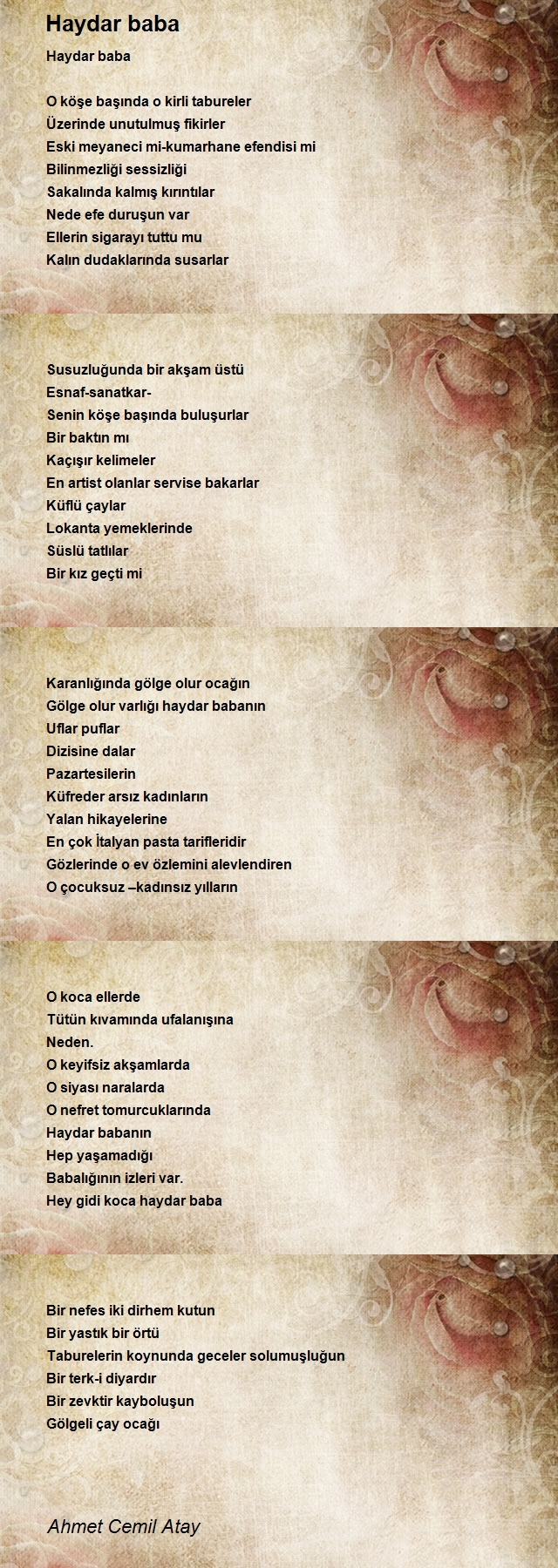 Haydar baba

Haydar baba

O köşe başında o kirli tabureler
Üzerinde unutulmuş fikirler
Eski meyaneci mi-kumarhane efendisi mi
Bilinmezliği sessizliği
Sakalında kalmış kırıntılar
Nede efe duruşun var
Ellerin sigarayı tuttu mu
Kalın dudaklarında susarlar

Susuzluğunda bir akşam üstü
Esnaf-sanatkar-
Senin köşe başında buluşurlar
Bir baktın mı
Kaçışır kelimeler
En artist olanlar servise bakarlar
Küflü çaylar
Lokanta yemeklerinde
Süslü tatlılar
Bir kız geçti mi

Karanlığında gölge olur ocağın
Gölge olur varlığı haydar babanın
Uflar puflar
Dizisine dalar
Pazartesilerin
Küfreder arsız kadınların
Yalan hikayelerine
En çok İtalyan pasta tarifleridir
Gözlerinde o ev özlemini alevlendiren
O çocuksuz –kadınsız yılların

O koca ellerde
Tütün kıvamında ufalanışına
Neden.
O keyifsiz akşamlarda
O siyası naralarda
O nefret tomurcuklarında
Haydar babanın
Hep yaşamadığı
Babalığının izleri var.
Hey gidi koca haydar baba

Bir nefes iki dirhem kutun
Bir yastık bir örtü
Taburelerin koynunda geceler solumuşluğun
Bir terk-i diyardır
Bir zevktir kayboluşun
Gölgeli çay ocağı

Ahmet Cemil Atay